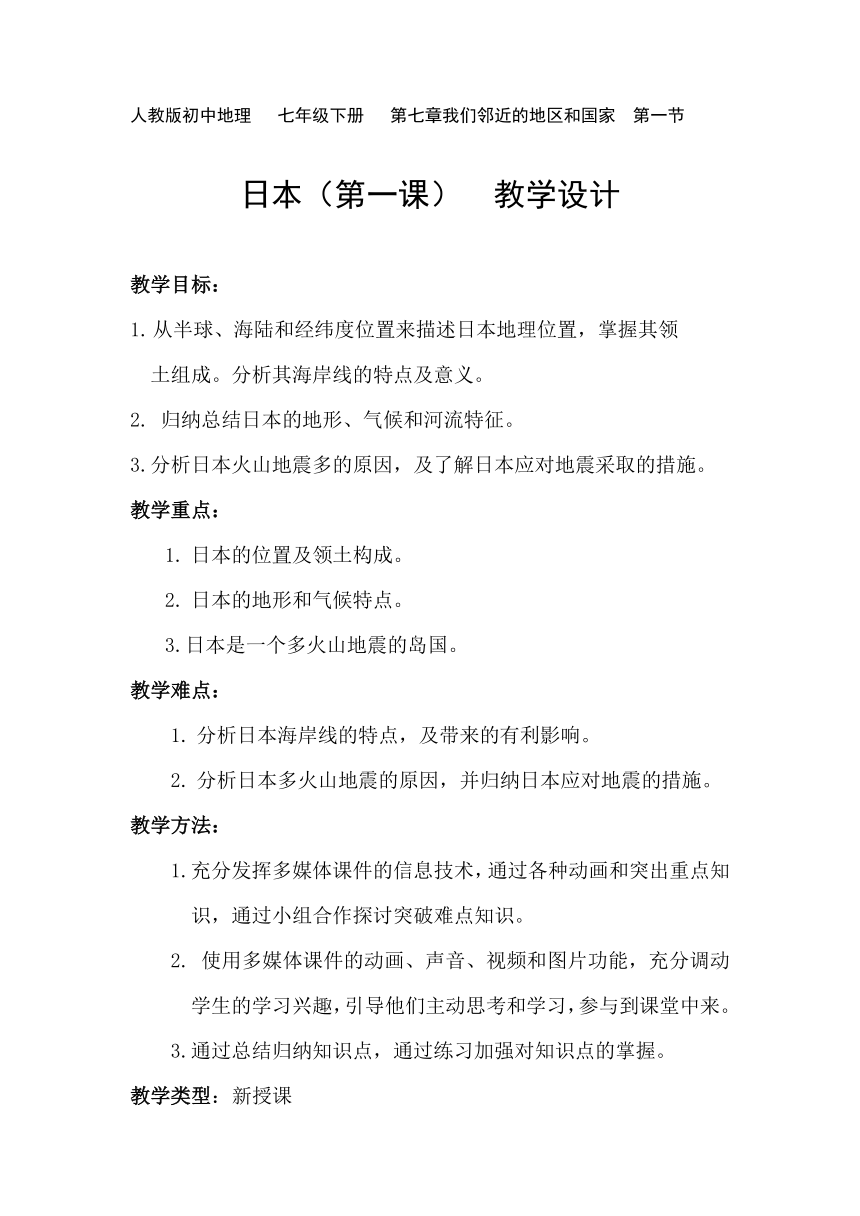 人教版初中地理　七年级下册　第七章我们邻近的地区和国家　第一节

日本（第一课）　教学设计

教学目标：

1. 从半球、海陆和经纬度位置来描述日本地理位置，掌握其领土组成。分析其海岸线的特点及意义。

2. 归纳总结日本的地形、气候和河流特征。

3. 分析日本火山地震多的原因，及了解日本应对地震采取的措施。

教学重点：

1. 日本的位置及领土构成。

2. 日本的地形和气候特点。

3. 日本是一个多火山地震的岛国。

教学难点：

1. 分析日本海岸线的特点，及带来的有利影响。

2. 分析日本多火山地震的原因，并归纳日本应对地震的措施。

教学方法：

1. 充分发挥多媒体课件的信息技术，通过各种动画和突出重点知识，通过小组合作探讨突破难点知识。

2. 使用多媒体课件的动画、声音、视频和图片功能，充分调动学生的学习兴趣，引导他们主动思考和学习，参与到课堂中来。

3. 通过总结归纳知识点，通过练习加强对知识点的掌握。

教学类型：新授课